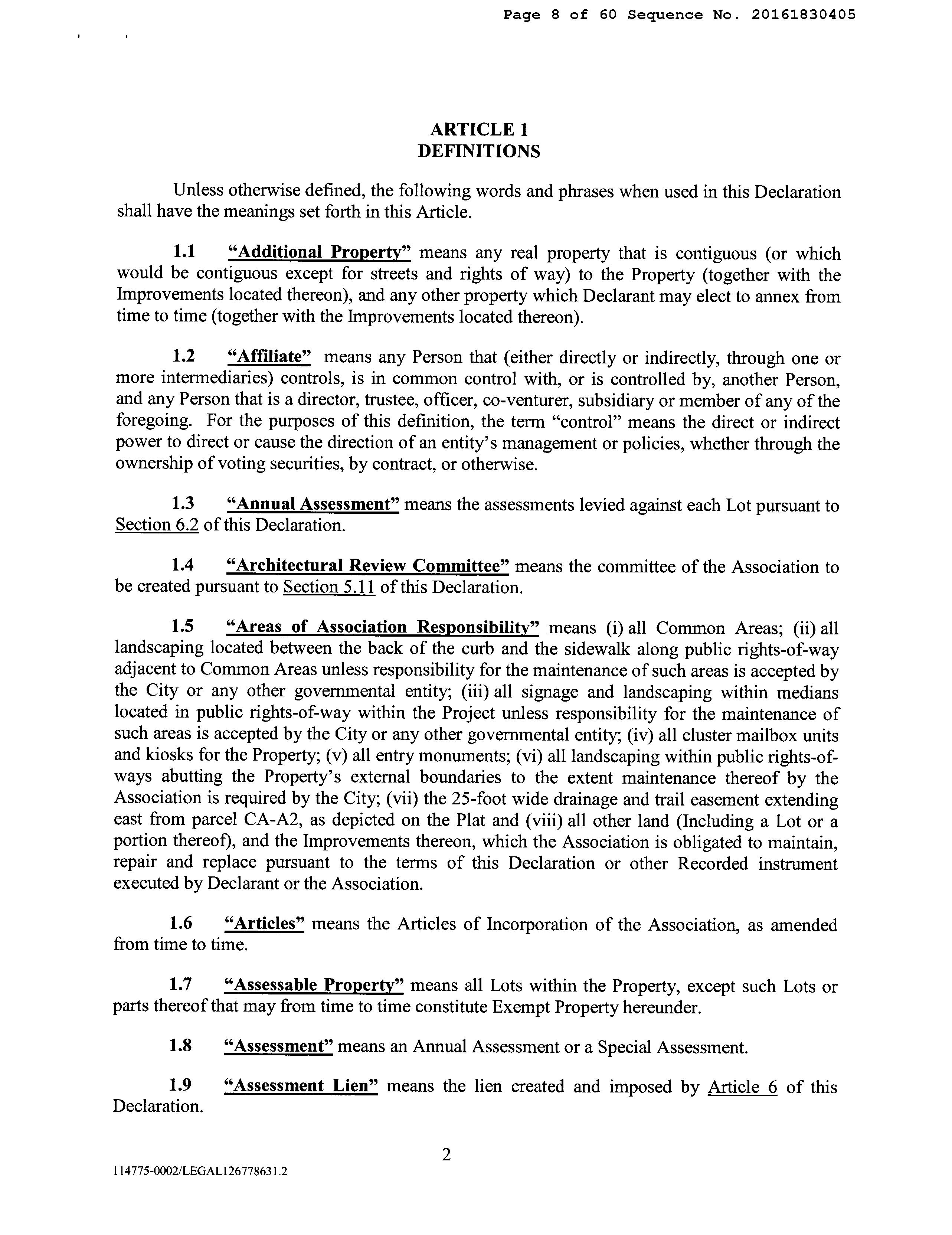 Page 8 of 60 Sequence No. 20161830405

ARTICLE 1
DEFINITIONS

Unless otherwise defined, the following words and phrases when used in this Declaration shall have the meanings set forth in this Article.

1.1 "Additional Property" means any real property that is contiguous (or which would be contiguous except for streets and rights of way) to the Property (together with the Improvements located thereon), and any other property which Declarant may elect to annex from time to time (together with the Improvements located thereon).

1.2 "Affiliate" means any Person that (either directly or indirectly, through one or more intermediaries) controls, is in common control with, or is controlled by, another Person, and any Person that is a director, trustee, officer, co-venturer, subsidiary or member of any of the foregoing. For the purposes of this definition, the term "control" means the direct or indirect power to direct or cause the direction of an entity's management or policies, whether through the ownership of voting securities, by contract, or otherwise.

1.3 "Annual Assessment" means the assessments levied against each Lot pursuant to Section 6.2 of this Declaration.

1.4 "Architectural Review Committee" means the committee of the Association to be created pursuant to Section 5.11 of this Declaration.

1.5 "Areas of Association Responsibility" means (i) all Common Areas; (ii) all landscaping located between the back of the curb and the sidewalk along public rights-of-way adjacent to Common Areas unless responsibility for the maintenance of such areas is accepted by the City or any other governmental entity; (iii) all signage and landscaping within medians located in public rights-of-way within the Project unless responsibility for the maintenance of such areas is accepted by the City or any other governmental entity; (iv) all cluster mailbox units and kiosks for the Property; (v) all entry monuments; (vi) all landscaping within public rights-of-ways abutting the Property's external boundaries to the extent maintenance thereof by the Association is required by the City; (vii) the 25-foot wide drainage and trail easement extending east from parcel CA-A2, as depicted on the Plat and (viii) all other land (Including a Lot or a portion thereof), and the Improvements thereon, which the Association is obligated to maintain, repair and replace pursuant to the terms of this Declaration or other Recorded instrument executed by Declarant or the Association.

1.6 "Articles" means the Articles of Incorporation of the Association, as amended from time to time.

1.7 "Assessable Property" means all Lots within the Property, except such Lots or parts thereof that may from time to time constitute Exempt Property hereunder.

1.8 "Assessment" means an Annual Assessment or a Special Assessment.

1.9 "Assessment Lien" means the lien created and imposed by Article 6 of this Declaration.

2

114775-0002/LEGAL126778631.2